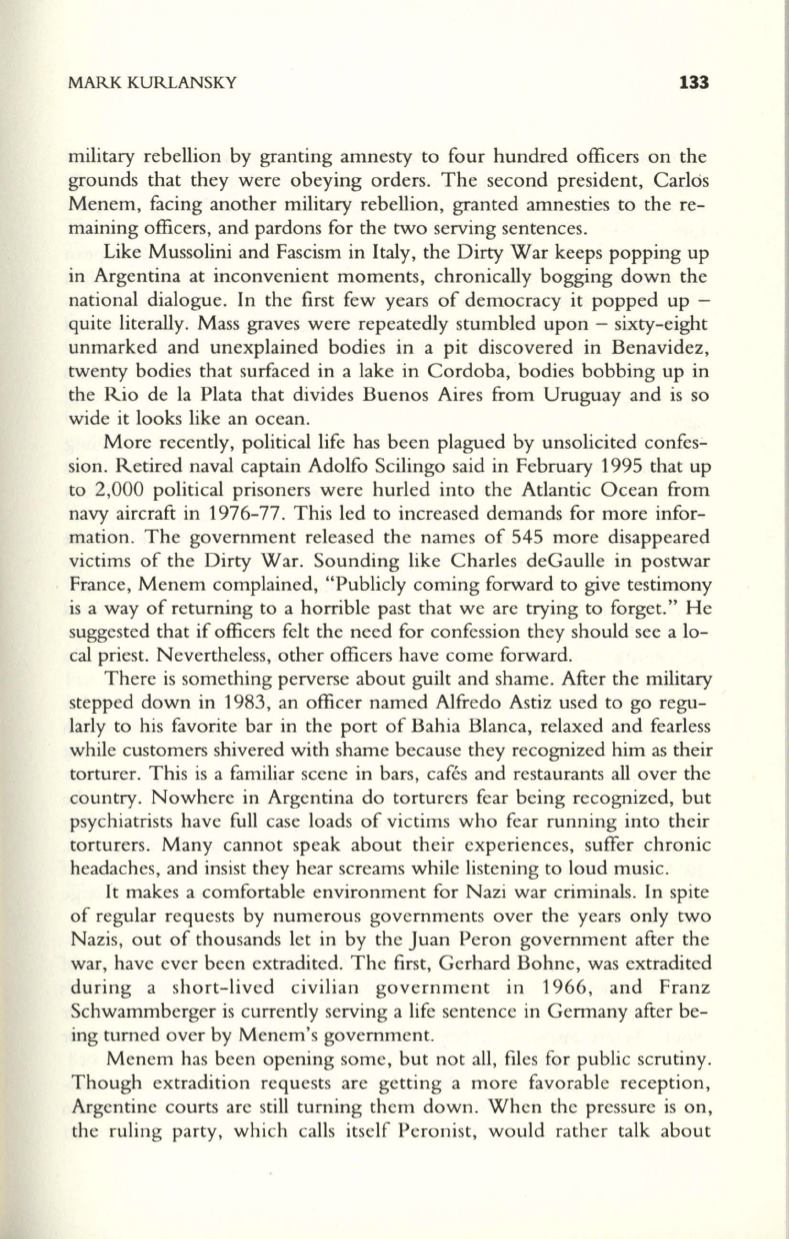 MARK KURLANSKY 133

military rebellion by granting amnesty to four hundred officers on the grounds that they were obeying orders. The second president, Carlos Menem, facing another military rebellion, granted amnesties to the remaining officers, and pardons for the two serving sentences.

Like Mussolini and Fascism in Italy, the Dirty War keeps popping up in Argentina at inconvenient moments, chronically bogging down the national dialogue. In the first few years of democracy it popped up – quite literally. Mass graves were repeatedly stumbled upon – sixty-eight unmarked and unexplained bodies in a pit discovered in Benavidez, twenty bodies that surfaced in a lake in Cordoba, bodies bobbing up in the Rio de la Plata that divides Buenos Aires from Uruguay and is so wide it looks like an ocean.

More recently, political life has been plagued by unsolicited confession. Retired naval captain Adolfo Scilingo said in February 1995 that up to 2,000 political prisoners were hurled into the Atlantic Ocean from navy aircraft in 1976-77. This led to increased demands for more information. The government released the names of 545 more disappeared victims of the Dirty War. Sounding like Charles deGaulle in postwar France, Menem complained, "Publicly coming forward to give testimony is a way of returning to a horrible past that we are trying to forget." He suggested that if officers felt the need for confession they should see a local priest. Nevertheless, other officers have come forward.

There is something perverse about guilt and shame. After the military stepped down in 1983, an officer named Alfredo Astiz used to go regularly to his favorite bar in the port of Bahia Blanca, relaxed and fearless while customers shivered with shame because they recognized him as their torturer. This is a familiar scene in bars, cafés and restaurants all over the country. Nowhere in Argentina do torturers fear being recognized, but psychiatrists have full case loads of victims who fear running into their torturers. Many cannot speak about their experiences, suffer chronic headaches, and insist they hear screams while listening to loud music.

It makes a comfortable environment for Nazi war criminals. In spite of regular requests by numerous governments over the years only two Nazis, out of thousands let in by the Juan Peron government after the war, have ever been extradited. The first, Gerhard Bohne, was extradited during a short-lived civilian government in 1966, and Franz Schwammberger is currently serving a life sentence in Germany after being turned over by Menem's government.

Menem has been opening some, but not all, files for public scrutiny. Though extradition requests are getting a more favorable reception, Argentine courts are still turning them down. When the pressure is on, the ruling party, which calls itself Peronist, would rather talk about